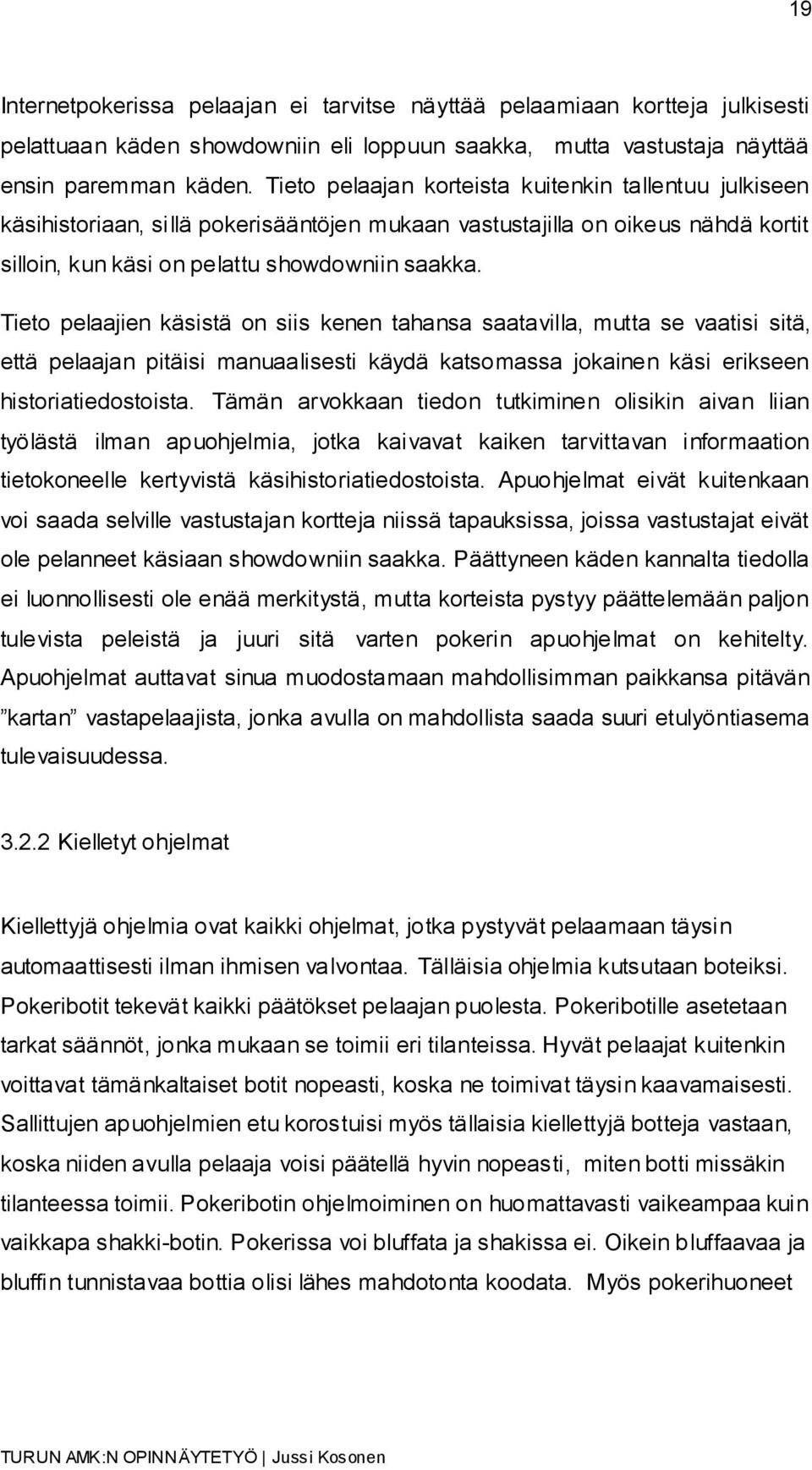 19

Internetpokerissa pelaajan ei tarvitse näyttää pelaamiaan kortteja julkisesti pelattuaan käden showdowniin eli loppuun saakka, mutta vastustaja näyttää ensin paremman käden. Tieto pelaajan korteista kuitenkin tallentuu julkiseen käsihistoriaan, sillä pokerisääntöjen mukaan vastustajilla on oikeus nähdä kortit silloin, kun käsi on pelattu showdowniin saakka.

Tieto pelaajien käsistä on siis kenen tahansa saatavilla, mutta se vaatisi sitä, että pelaajan pitäisi manuaalisesti käydä katsomassa jokainen käsi erikseen historiatiedostoista. Tämän arvokkaan tiedon tutkiminen olisikin aivan liian työlästä ilman apuohjelmia, jotka kaivavat kaiken tarvittavan informaation tietokoneelle kertyvistä käsihistoriatiedostoista. Apuohjelmat eivät kuitenkaan voi saada selville vastustajan kortteja niissä tapauksissa, joissa vastustajat eivät ole pelanneet käsiaan showdowniin saakka. Päättyneen käden kannalta tiedolla ei luonnollisesti ole enää merkitystä, mutta korteista pystyy päättelemään paljon tulevista peleistä ja juuri sitä varten pokerin apuohjelmat on kehitelty. Apuohjelmat auttavat sinua muodostamaan mahdollisimman paikkansa pitävän ”kartan” vastapelaajista, jonka avulla on mahdollista saada suuri etulyöntiasema tulevaisuudessa.

3.2.2 Kielletyt ohjelmat

Kiellettyjä ohjelmia ovat kaikki ohjelmat, jotka pystyvät pelaamaan täysin automaattisesti ilman ihmisen valvontaa. Tälläisia ohjelmia kutsutaan boteiksi. Pokeribotit tekevät kaikki päätökset pelaajan puolesta. Pokeribotille asetetaan tarkat säännöt, jonka mukaan se toimii eri tilanteissa. Hyvät pelaajat kuitenkin voittavat tämänkaltaiset botit nopeasti, koska ne toimivat täysin kaavamaisesti. Sallittujen apuohjelmien etu korostuisi myös tällaisia kiellettyjä botteja vastaan, koska niiden avulla pelaaja voisi päätellä hyvin nopeasti, miten botti missäkin tilanteessa toimii. Pokeribotin ohjelmoiminen on huomattavasti vaikeampaa kuin vaikkapa shakki-botin. Pokerissa voi bluffata ja shakissa ei. Oikein bluffaavaa ja bluffin tunnistavaa bottia olisi lähes mahdotonta koodata. Myös pokerihuoneet

TURUN AMK:N OPINNÄYTETYÖ | Jussi Kosonen